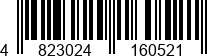 4 823024 160521